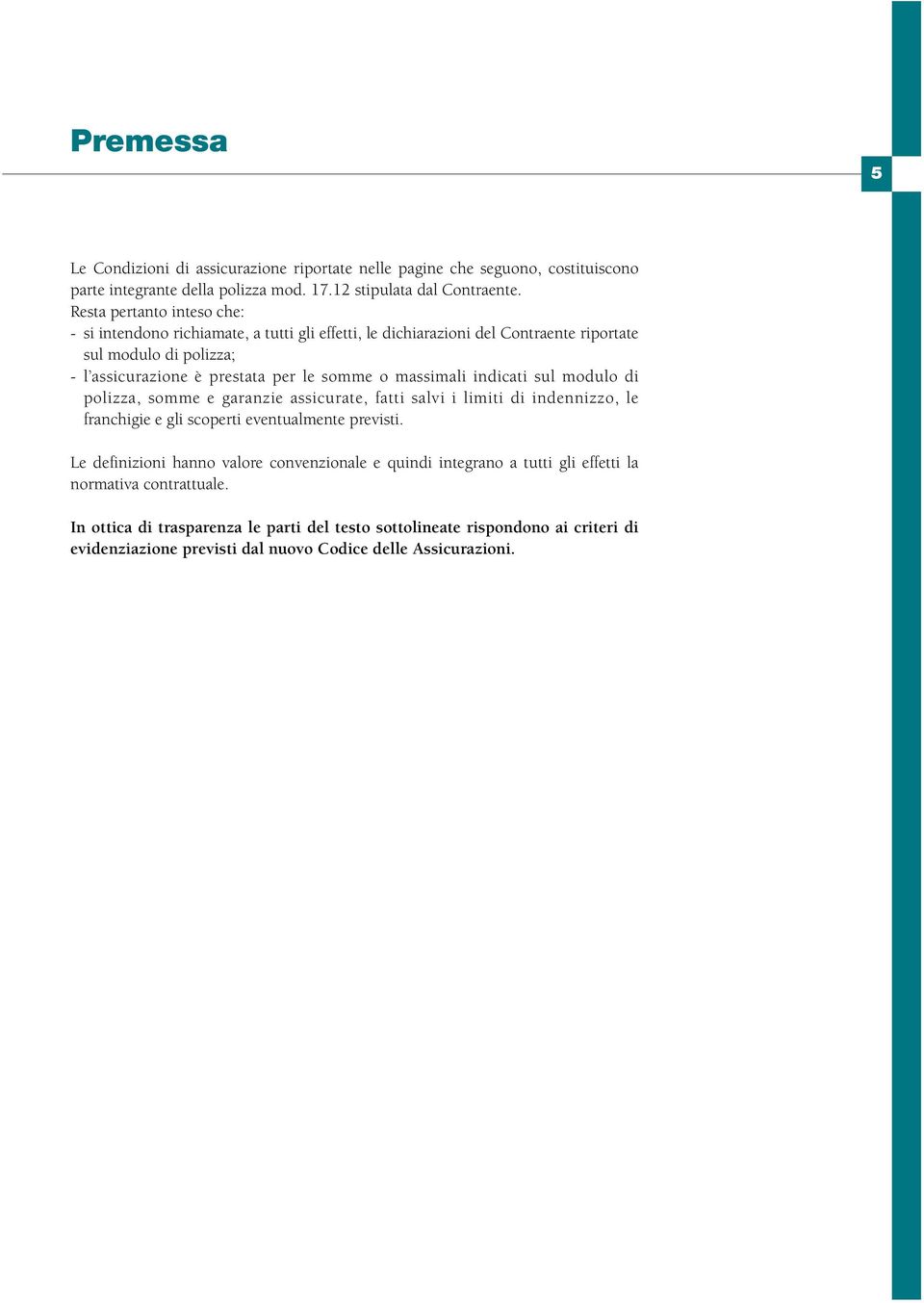 Premessa

5

Le Condizioni di assicurazione riportate nelle pagine che seguono, costituiscono parte integrante della polizza mod. 17.12 stipulata dal Contraente.
Resta pertanto inteso che:
- si intendono richiamate, a tutti gli effetti, le dichiarazioni del Contraente riportate sul modulo di polizza;
- l'assicurazione è prestata per le somme o massimali indicati sul modulo di polizza, somme e garanzie assicurate, fatti salvi i limiti di indennizzo, le franchigie e gli scoperti eventualmente previsti.

Le definizioni hanno valore convenzionale e quindi integrano a tutti gli effetti la normativa contrattuale.

In ottica di trasparenza le parti del testo sottolineate rispondono ai criteri di evidenziazione previsti dal nuovo Codice delle Assicurazioni.